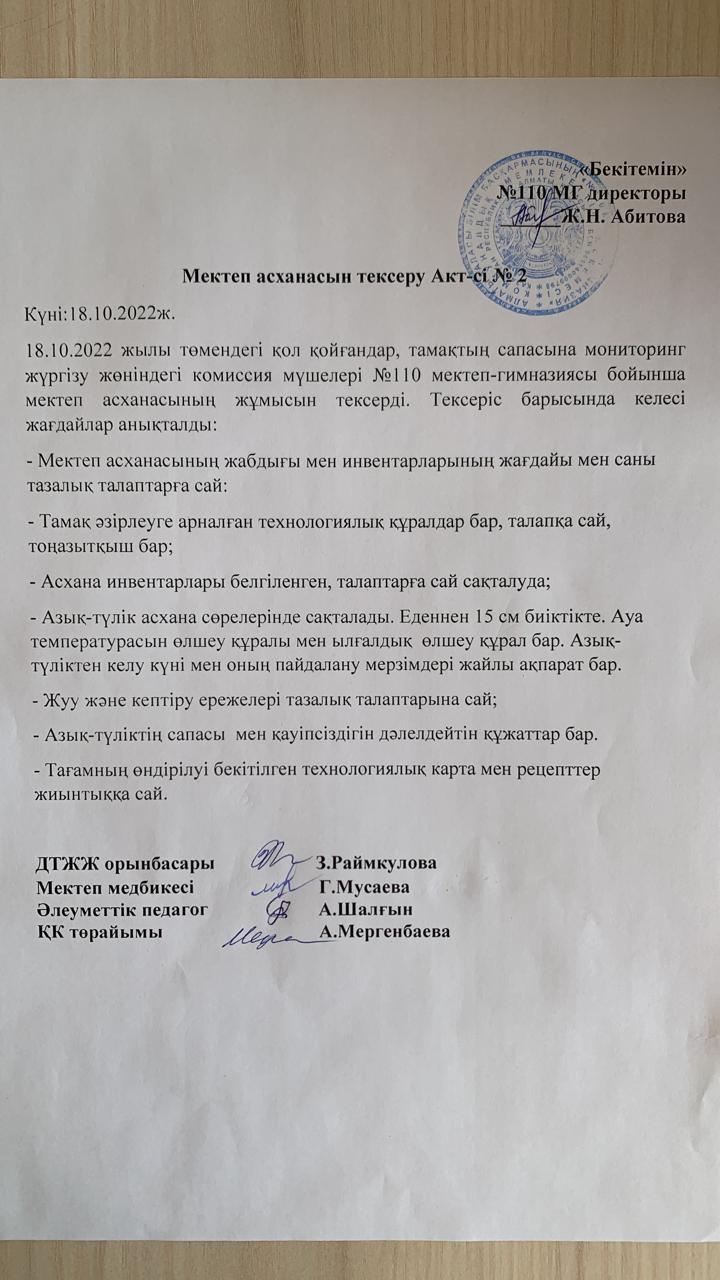 «Бекітемін»
№110 МГ директоры
Ж.Н. Абитова

Мектеп асханасын тексеру Акт-сі № 2

Күні:18.10.2022ж.

18.10.2022 жылы төмендегі қол қойғандар, тамақтың сапасына мониторинг жүргізу жөніндегі комиссия мүшелері №110 мектеп-гимназиясы бойынша мектеп асханасының жұмысын тексерді. Тексеріс барысында келесі жағдайлар анықталды:

- Мектеп асханасының жабдығы мен инвентарларының жағдайы мен саны тазалық талаптарға сай:

- Тамақ әзірлеуге арналған технологиялық құралдар бар, талапқа сай, тоңазытқыш бар;

- Асхана инвентарлары белгіленген, талаптарға сай сақталуда;

- Азық-түлік асхана сөрелерінде сақталады. Еденнен 15 см биіктікте. Ауа температурасын өлшеу құралы мен ылғалдық өлшеу құрал бар. Азық-түліктен келу күні мен оның пайдалану мерзімдері жайлы ақпарат бар.

- Жуу және кептіру ережелері тазалық талаптарына сай;

- Азық-түліктің сапасы мен қауіпсіздігін дәлелдейтін құжаттар бар.

- Тағамның өндірілуі бекітілген технологиялық карта мен рецепттер жиынтыққа сай.

ДТЖЖ орынбасары З.Раймкулова
Мектеп медбикесі Г.Мусаева
Әлеуметтік педагог А.Шалғын
ҚК төрайымы А.Мергенбаева